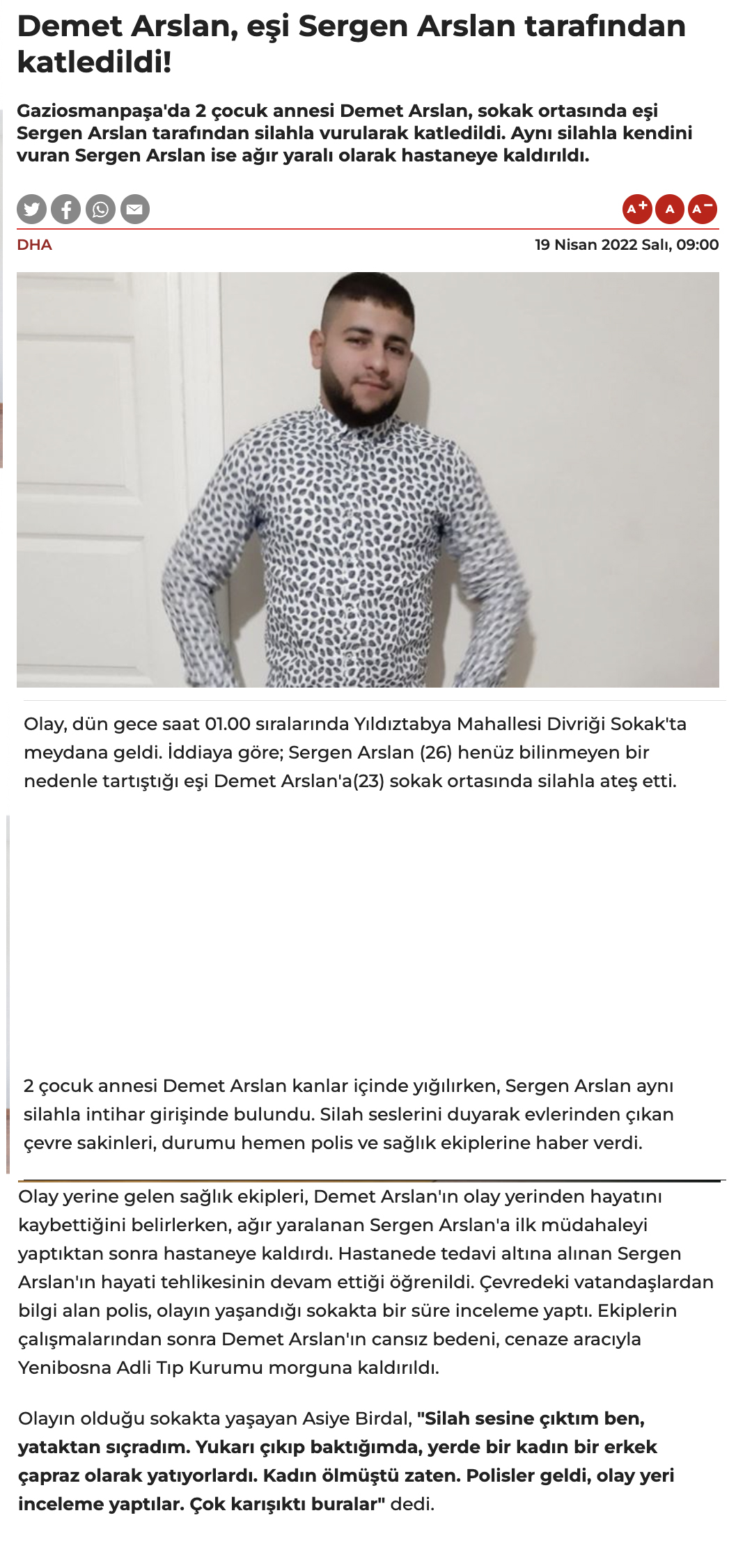 Demet Arslan, eşi Sergen Arslan tarafından katledildi!

Gaziosmanpaşa'da 2 çocuk annesi Demet Arslan, sokak ortasında eşi Sergen Arslan tarafından silahla vurularak katledildi. Aynı silahla kendini vuran Sergen Arslan ise ağır yaralı olarak hastaneye kaldırıldı.

A+ A A−

DHA

19 Nisan 2022 Salı, 09:00

Olay, dün gece saat 01.00 sıralarında Yıldıztabya Mahallesi Divriği Sokak'ta meydana geldi. İddiaya göre; Sergen Arslan (26) henüz bilinmeyen bir nedenle tartıştığı eşi Demet Arslan'a(23) sokak ortasında silahla ateş etti.

2 çocuk annesi Demet Arslan kanlar içinde yığılırken, Sergen Arslan aynı silahla intihar girişinde bulundu. Silah seslerini duyarak evlerinden çıkan çevre sakinleri, durumu hemen polis ve sağlık ekiplerine haber verdi.

Olay yerine gelen sağlık ekipleri, Demet Arslan'ın olay yerinden hayatını kaybettiğini belirlerken, ağır yaralanan Sergen Arslan'a ilk müdahaleyi yaptıktan sonra hastaneye kaldırdı. Hastanede tedavi altına alınan Sergen Arslan'ın hayati tehlikesinin devam ettiği öğrenildi. Çevredeki vatandaşlardan bilgi alan polis, olayın yaşandığı sokakta bir süre inceleme yaptı. Ekiplerin çalışmalarından sonra Demet Arslan'ın cansız bedeni, cenaze aracıyla Yenibosna Adli Tıp Kurumu morguna kaldırıldı.

Olayın olduğu sokakta yaşayan Asiye Birdal, "Silah sesine çıktım ben, yataktan sıçradım. Yukarı çıkıp baktığımda, yerde bir kadın bir erkek çapraz olarak yatıyorlardı. Kadın ölmüştü zaten. Polisler geldi, olay yeri inceleme yaptılar. Çok karışıktı buralar" dedi.